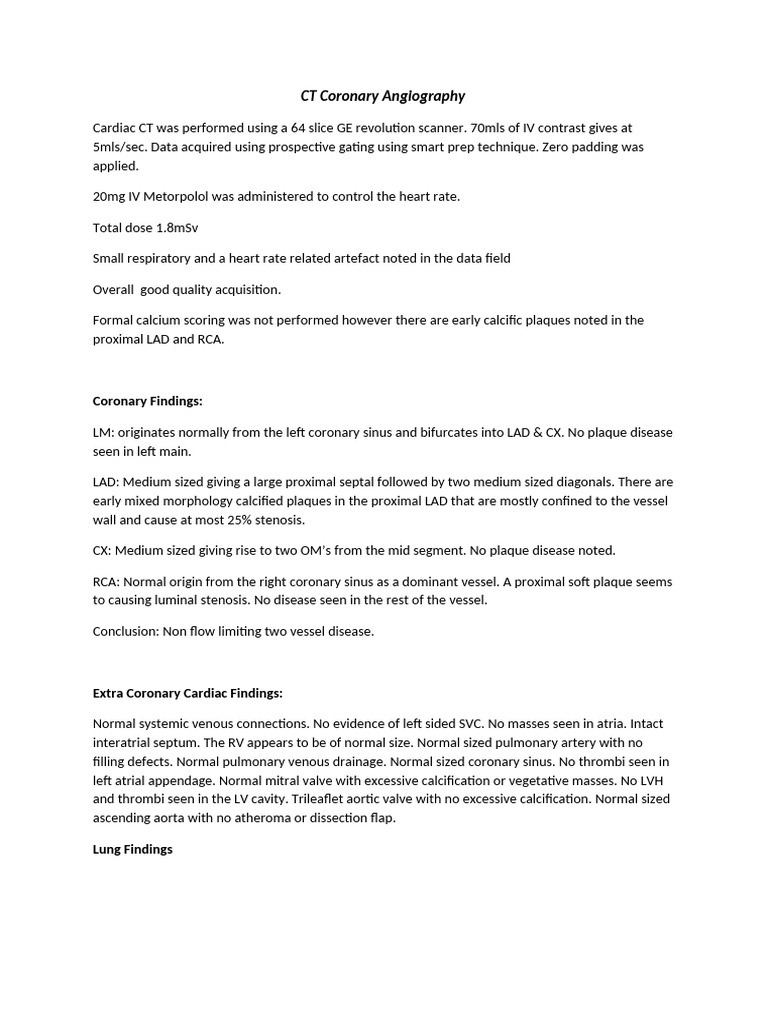 CT Coronary Angiography

Cardiac CT was performed using a 64 slice GE revolution scanner. 70mls of IV contrast gives at 5mls/sec. Data acquired using prospective gating using smart prep technique. Zero padding was applied.

20mg IV Metorpolol was administered to control the heart rate.

Total dose 1.8mSv

Small respiratory and a heart rate related artefact noted in the data field

Overall  good quality acquisition.

Formal calcium scoring was not performed however there are early calcific plaques noted in the proximal LAD and RCA.

Coronary Findings:

LM: originates normally from the left coronary sinus and bifurcates into LAD & CX. No plaque disease seen in left main.

LAD: Medium sized giving a large proximal septal followed by two medium sized diagonals. There are early mixed morphology calcified plaques in the proximal LAD that are mostly confined to the vessel wall and cause at most 25% stenosis.

CX: Medium sized giving rise to two OM's from the mid segment. No plaque disease noted.

RCA: Normal origin from the right coronary sinus as a dominant vessel. A proximal soft plaque seems to causing luminal stenosis. No disease seen in the rest of the vessel.

Conclusion: Non flow limiting two vessel disease.

Extra Coronary Cardiac Findings:

Normal systemic venous connections. No evidence of left sided SVC. No masses seen in atria. Intact interatrial septum. The RV appears to be of normal size. Normal sized pulmonary artery with no filling defects. Normal pulmonary venous drainage. Normal sized coronary sinus. No thrombi seen in left atrial appendage. Normal mitral valve with excessive calcification or vegetative masses. No LVH and thrombi seen in the LV cavity. Trileaflet aortic valve with no excessive calcification. Normal sized ascending aorta with no atheroma or dissection flap.

Lung Findings